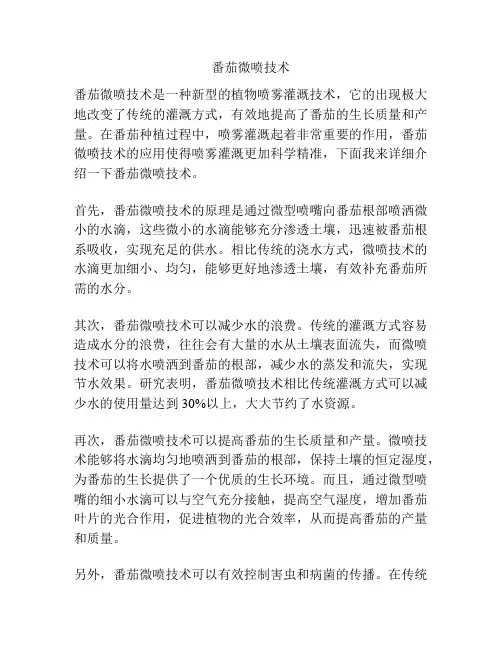 番茄微喷技术

番茄微喷技术是一种新型的植物喷雾灌溉技术，它的出现极大地改变了传统的灌溉方式，有效地提高了番茄的生长质量和产量。在番茄种植过程中，喷雾灌溉起着非常重要的作用，番茄微喷技术的应用使得喷雾灌溉更加科学精准，下面我来详细介绍一下番茄微喷技术。

首先，番茄微喷技术的原理是通过微型喷嘴向番茄根部喷洒微小的水滴，这些微小的水滴能够充分渗透土壤，迅速被番茄根系吸收，实现充足的供水。相比传统的浇水方式，微喷技术的水滴更加细小、均匀，能够更好地渗透土壤，有效补充番茄所需的水分。

其次，番茄微喷技术可以减少水的浪费。传统的灌溉方式容易造成水分的浪费，往往会有大量的水从土壤表面流失，而微喷技术可以将水喷洒到番茄的根部，减少水的蒸发和流失，实现节水效果。研究表明，番茄微喷技术相比传统灌溉方式可以减少水的使用量达到 30%以上，大大节约了水资源。

再次，番茄微喷技术可以提高番茄的生长质量和产量。微喷技术能够将水滴均匀地喷洒到番茄的根部，保持土壤的恒定湿度，为番茄的生长提供了一个优质的生长环境。而且，通过微型喷嘴的细小水滴可以与空气充分接触，提高空气湿度，增加番茄叶片的光合作用，促进植物的光合效率，从而提高番茄的产量和质量。

另外，番茄微喷技术可以有效控制害虫和病菌的传播。在传统